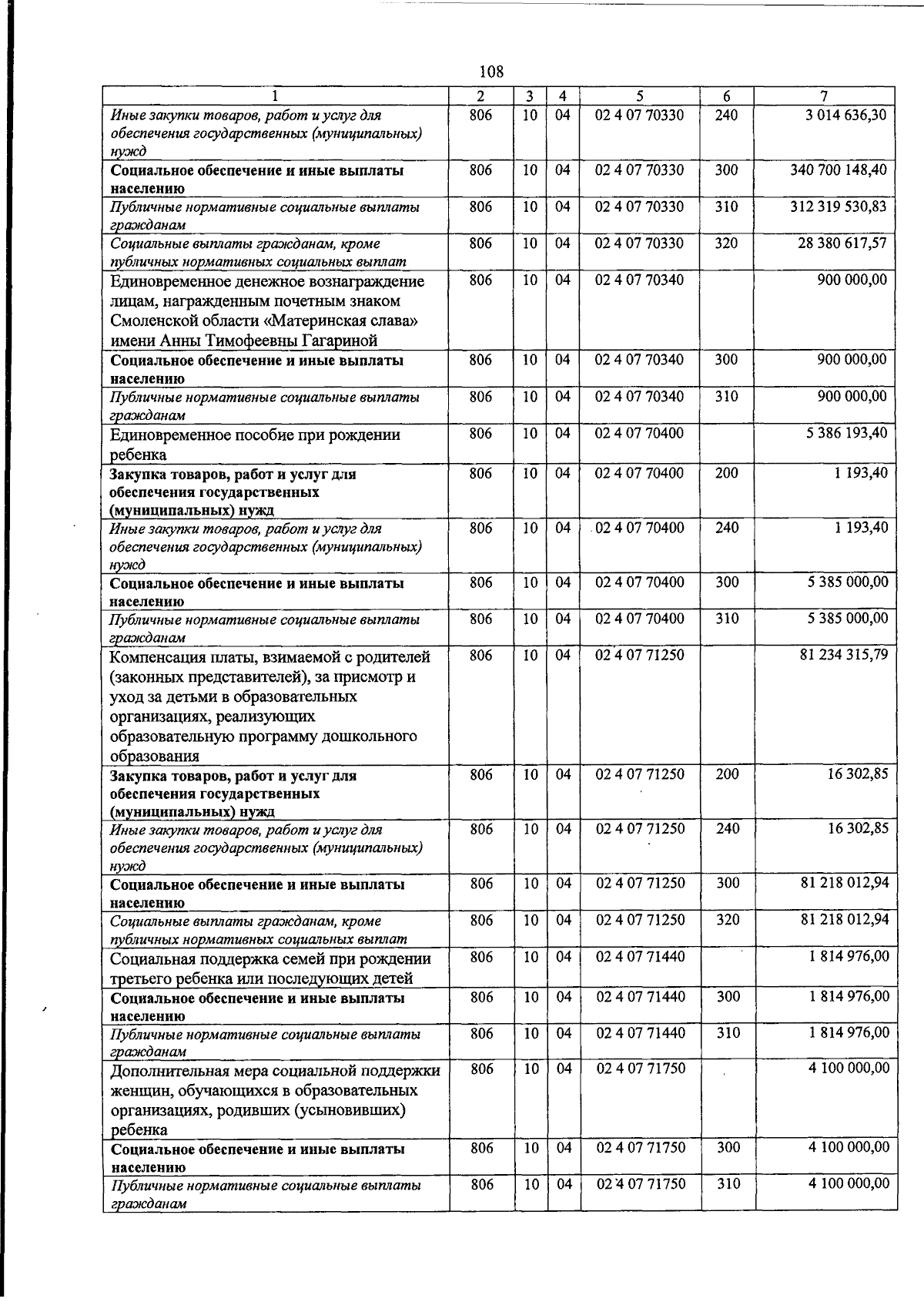 108

| 1 | 2 | 3 | 4 | 5 | 6 | 7 |
|---|---|---|---|---|---|---|
| Иные закупки товаров, работ и услуг для обеспечения государственных (муниципальных) нужд | 806 | 10 | 04 | 02 4 07 70330 | 240 | 3 014 636,30 |
| Социальное обеспечение и иные выплаты населению | 806 | 10 | 04 | 02 4 07 70330 | 300 | 340 700 148,40 |
| Публичные нормативные социальные выплаты гражданам | 806 | 10 | 04 | 02 4 07 70330 | 310 | 312 319 530,83 |
| Социальные выплаты гражданам, кроме публичных нормативных социальных выплат | 806 | 10 | 04 | 02 4 07 70330 | 320 | 28 380 617,57 |
| Единовременное денежное вознаграждение лицам, награжденным почетным знаком Смоленской области «Материнская слава» имени Анны Тимофеевны Гагариной | 806 | 10 | 04 | 02 4 07 70340 | | 900 000,00 |
| Социальное обеспечение и иные выплаты населению | 806 | 10 | 04 | 02 4 07 70340 | 300 | 900 000,00 |
| Публичные нормативные социальные выплаты гражданам | 806 | 10 | 04 | 02 4 07 70340 | 310 | 900 000,00 |
| Единовременное пособие при рождении ребенка | 806 | 10 | 04 | 02 4 07 70400 | | 5 386 193,40 |
| Закупка товаров, работ и услуг для обеспечения государственных (муниципальных) нужд | 806 | 10 | 04 | 02 4 07 70400 | 200 | 1 193,40 |
| Иные закупки товаров, работ и услуг для обеспечения государственных (муниципальных) нужд | 806 | 10 | 04 | 02 4 07 70400 | 240 | 1 193,40 |
| Социальное обеспечение и иные выплаты населению | 806 | 10 | 04 | 02 4 07 70400 | 300 | 5 385 000,00 |
| Публичные нормативные социальные выплаты гражданам | 806 | 10 | 04 | 02 4 07 70400 | 310 | 5 385 000,00 |
| Компенсация платы, взимаемой с родителей (законных представителей), за присмотр и уход за детьми в образовательных организациях, реализующих образовательную программу дошкольного образования | 806 | 10 | 04 | 02 4 07 71250 | | 81 234 315,79 |
| Закупка товаров, работ и услуг для обеспечения государственных (муниципальных) нужд | 806 | 10 | 04 | 02 4 07 71250 | 200 | 16 302,85 |
| Иные закупки товаров, работ и услуг для обеспечения государственных (муниципальных) нужд | 806 | 10 | 04 | 02 4 07 71250 | 240 | 16 302,85 |
| Социальное обеспечение и иные выплаты населению | 806 | 10 | 04 | 02 4 07 71250 | 300 | 81 218 012,94 |
| Социальные выплаты гражданам, кроме публичных нормативных социальных выплат | 806 | 10 | 04 | 02 4 07 71250 | 320 | 81 218 012,94 |
| Социальная поддержка семей при рождении третьего ребенка или последующих детей | 806 | 10 | 04 | 02 4 07 71440 | | 1 814 976,00 |
| Социальное обеспечение и иные выплаты населению | 806 | 10 | 04 | 02 4 07 71440 | 300 | 1 814 976,00 |
| Публичные нормативные социальные выплаты гражданам | 806 | 10 | 04 | 02 4 07 71440 | 310 | 1 814 976,00 |
| Дополнительная мера социальной поддержки женщин, обучающихся в образовательных организациях, родивших (усыновивших) ребенка | 806 | 10 | 04 | 02 4 07 71750 | | 4 100 000,00 |
| Социальное обеспечение и иные выплаты населению | 806 | 10 | 04 | 02 4 07 71750 | 300 | 4 100 000,00 |
| Публичные нормативные социальные выплаты гражданам | 806 | 10 | 04 | 02 4 07 71750 | 310 | 4 100 000,00 |